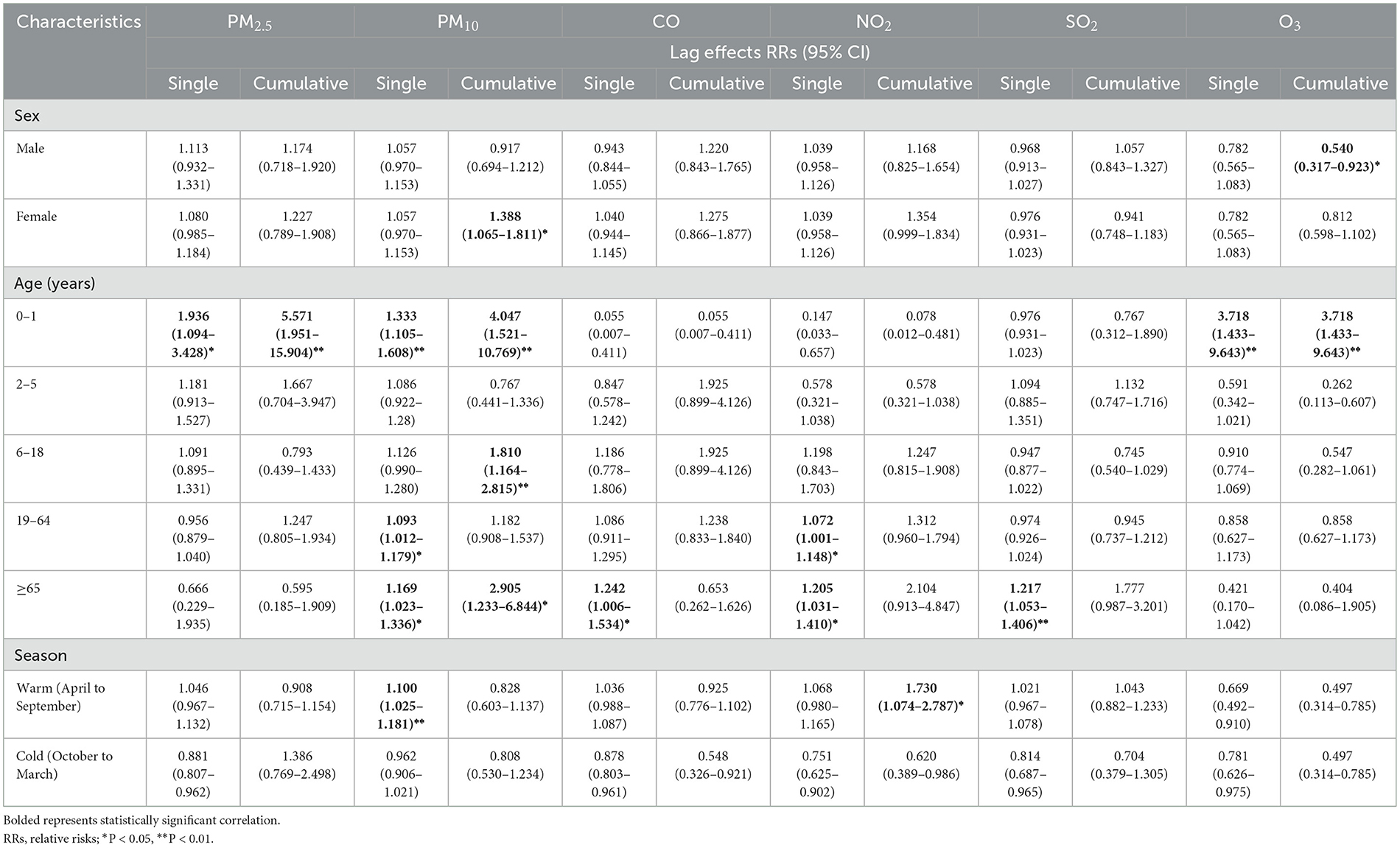 | Characteristics | $PM_{2.5}$ | | $PM_{10}$ | | CO | | $NO_2$ | | $SO_2$ | | $O_3$ | |
|---|---|---|---|---|---|---|---|---|---|---|---|---|
| | Lag effects RRs (95% CI) | | | | | | | | | | | |
| | Single | Cumulative | Single | Cumulative | Single | Cumulative | Single | Cumulative | Single | Cumulative | Single | Cumulative |
| Sex | | | | | | | | | | | | |
| Male | 1.113 (0.932–1.331) | 1.174 (0.718–1.920) | 1.057 (0.970–1.153) | 0.917 (0.694–1.212) | 0.943 (0.844–1.055) | 1.220 (0.843–1.765) | 1.039 (0.958–1.126) | 1.168 (0.825–1.654) | 0.968 (0.913–1.027) | 1.057 (0.843–1.327) | 0.782 (0.565–1.083) | 0.540 (0.317–0.923)* |
| Female | 1.080 (0.985–1.184) | 1.227 (0.789–1.908) | 1.057 (0.970–1.153) | 1.388 (1.065–1.811)* | 1.040 (0.944–1.145) | 1.275 (0.866–1.877) | 1.039 (0.958–1.126) | 1.354 (0.999–1.834) | 0.976 (0.931–1.023) | 0.941 (0.748–1.183) | 0.782 (0.565–1.083) | 0.812 (0.598–1.102) |
| Age (years) | | | | | | | | | | | | |
| 0–1 | 1.936 (1.094–3.428)* | 5.571 (1.951–15.904)** | 1.333 (1.105–1.608)** | 4.047 (1.521–10.769)** | 0.055 (0.007–0.411) | 0.055 (0.007–0.411) | 0.147 (0.033–0.657) | 0.078 (0.012–0.481) | 0.976 (0.931–1.023) | 0.767 (0.312–1.890) | 3.718 (1.433–9.643)** | 3.718 (1.433–9.643)** |
| 2–5 | 1.181 (0.913–1.527) | 1.667 (0.704–3.947) | 1.086 (0.922–1.28) | 0.767 (0.441–1.336) | 0.847 (0.578–1.242) | 1.925 (0.899–4.126) | 0.578 (0.321–1.038) | 0.578 (0.321–1.038) | 1.094 (0.885–1.351) | 1.132 (0.747–1.716) | 0.591 (0.342–1.021) | 0.262 (0.113–0.607) |
| 6–18 | 1.091 (0.895–1.331) | 0.793 (0.439–1.433) | 1.126 (0.990–1.280) | 1.810 (1.164–2.815)** | 1.186 (0.778–1.806) | 1.925 (0.899–4.126) | 1.198 (0.843–1.703) | 1.247 (0.815–1.908) | 0.947 (0.877–1.022) | 0.745 (0.540–1.029) | 0.910 (0.774–1.069) | 0.547 (0.282–1.061) |
| 19–64 | 0.956 (0.879–1.040) | 1.247 (0.805–1.934) | 1.093 (1.012–1.179)* | 1.182 (0.908–1.537) | 1.086 (0.911–1.295) | 1.238 (0.833–1.840) | 1.072 (1.001–1.148)* | 1.312 (0.960–1.794) | 0.974 (0.926–1.024) | 0.945 (0.737–1.212) | 0.858 (0.627–1.173) | 0.858 (0.627–1.173) |
| ≥65 | 0.666 (0.229–1.935) | 0.595 (0.185–1.909) | 1.169 (1.023–1.336)* | 2.905 (1.233–6.844)* | 1.242 (1.006–1.534)* | 0.653 (0.262–1.626) | 1.205 (1.031–1.410)* | 2.104 (0.913–4.847) | 1.217 (1.053–1.406)** | 1.777 (0.987–3.201) | 0.421 (0.170–1.042) | 0.404 (0.086–1.905) |
| Season | | | | | | | | | | | | |
| Warm (April to September) | 1.046 (0.967–1.132) | 0.908 (0.715–1.154) | 1.100 (1.025–1.181)** | 0.828 (0.603–1.137) | 1.036 (0.988–1.087) | 0.925 (0.776–1.102) | 1.068 (0.980–1.165) | 1.730 (1.074–2.787)* | 1.021 (0.967–1.078) | 1.043 (0.882–1.233) | 0.669 (0.492–0.910) | 0.497 (0.314–0.785) |
| Cold (October to March) | 0.881 (0.807–0.962) | 1.386 (0.769–2.498) | 0.962 (0.906–1.021) | 0.808 (0.530–1.234) | 0.878 (0.803–0.961) | 0.548 (0.326–0.921) | 0.751 (0.625–0.902) | 0.620 (0.389–0.986) | 0.814 (0.687–0.965) | 0.704 (0.379–1.305) | 0.781 (0.626–0.975) | 0.497 (0.314–0.785) |

Bolded represents statistically significant correlation.
RRs, relative risks; *P < 0.05, **P < 0.01.